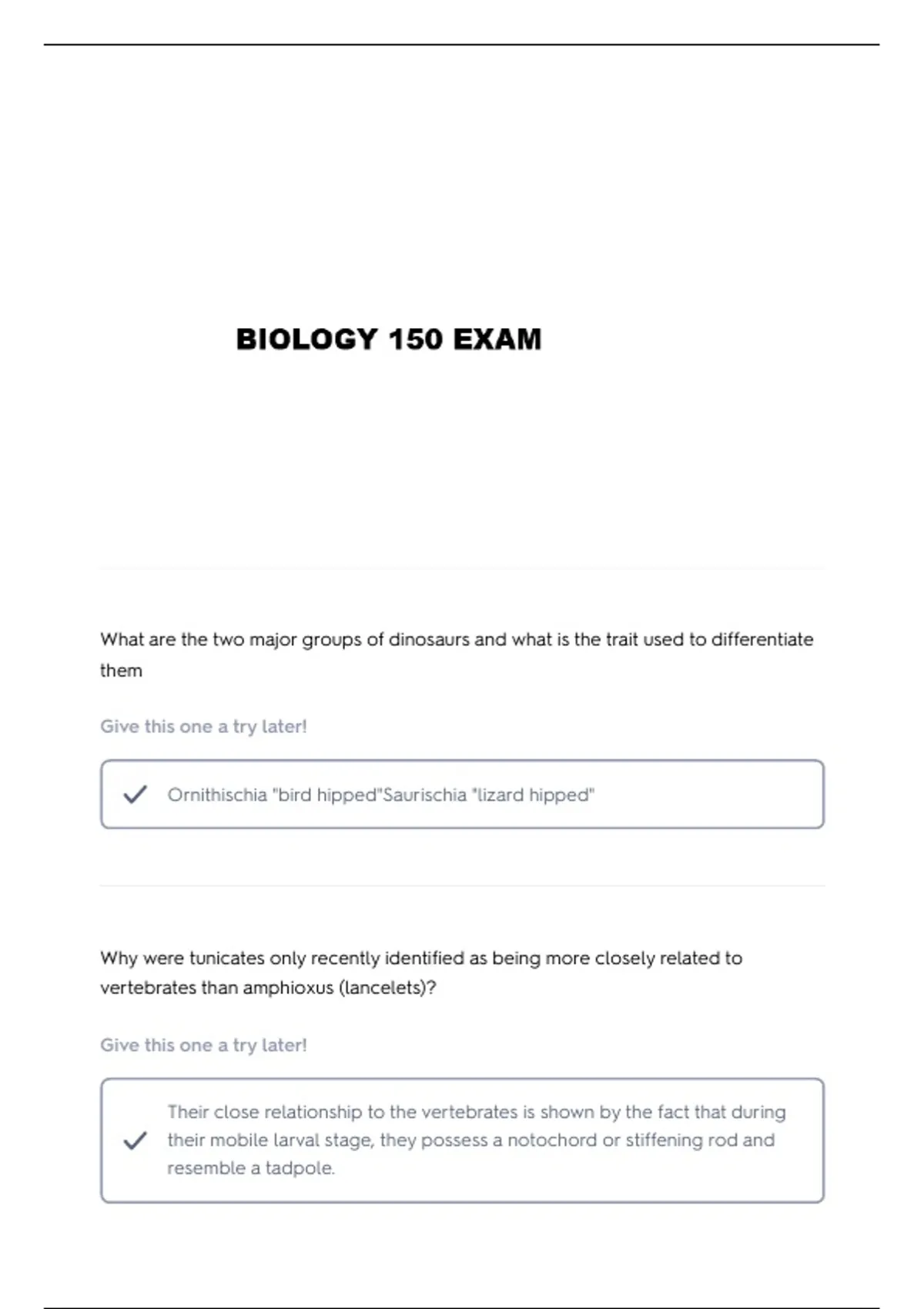 BIOLOGY 150 EXAM

What are the two major groups of dinosaurs and what is the trait used to differentiate them

Give this one a try later!

Ornithischia "bird hipped"Saurischia "lizard hipped"

Why were tunicates only recently identified as being more closely related to vertebrates than amphioxus (lancelets)?

Give this one a try later!

Their close relationship to the vertebrates is shown by the fact that during their mobile larval stage, they possess a notochord or stiffening rod and resemble a tadpole.